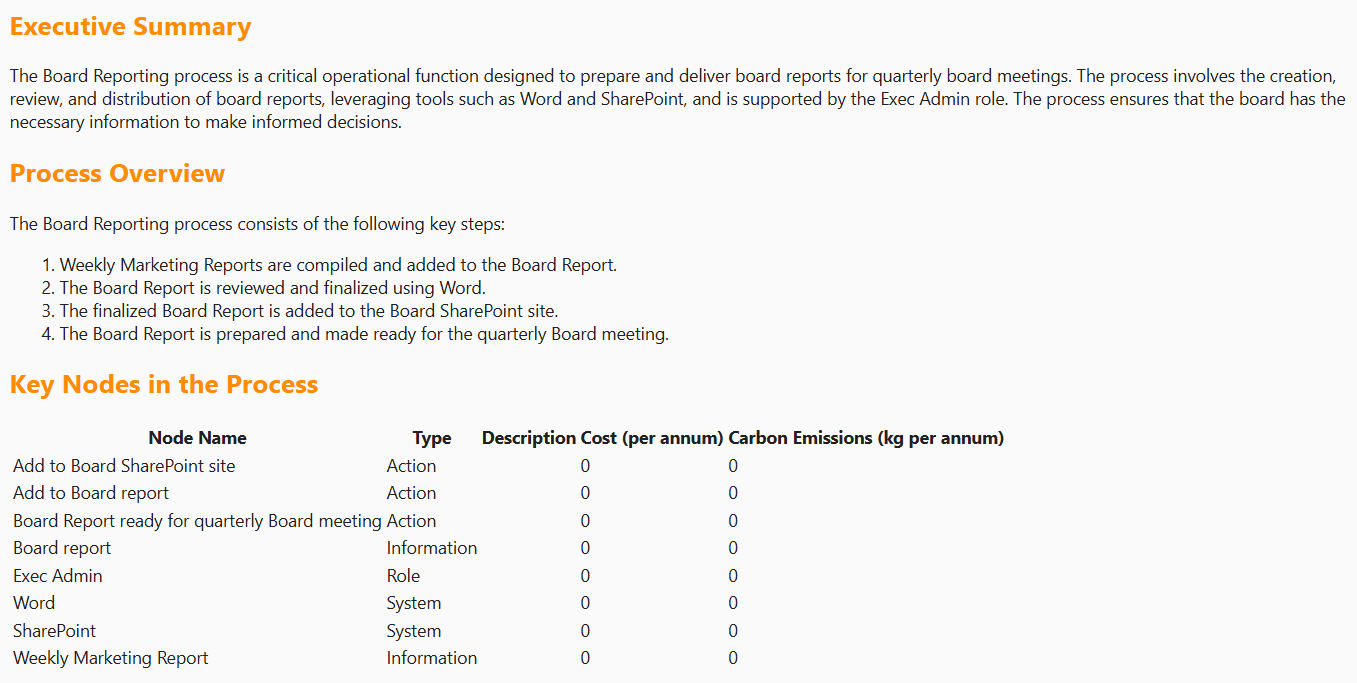 Executive Summary

The Board Reporting process is a critical operational function designed to prepare and deliver board reports for quarterly board meetings. The process involves the creation, review, and distribution of board reports, leveraging tools such as Word and SharePoint, and is supported by the Exec Admin role. The process ensures that the board has the necessary information to make informed decisions.

Process Overview

The Board Reporting process consists of the following key steps:

1. Weekly Marketing Reports are compiled and added to the Board Report.
2. The Board Report is reviewed and finalized using Word.
3. The finalized Board Report is added to the Board SharePoint site.
4. The Board Report is prepared and made ready for the quarterly Board meeting.

Key Nodes in the Process

| Node Name | Type | Description | Cost (per annum) | Carbon Emissions (kg per annum) |
|---|---|---|---|---|
| Add to Board SharePoint site | Action | | 0 | 0 |
| Add to Board report | Action | | 0 | 0 |
| Board Report ready for quarterly Board meeting | Action | | 0 | 0 |
| Board report | Information | | 0 | 0 |
| Exec Admin | Role | | 0 | 0 |
| Word | System | | 0 | 0 |
| SharePoint | System | | 0 | 0 |
| Weekly Marketing Report | Information | | 0 | 0 |